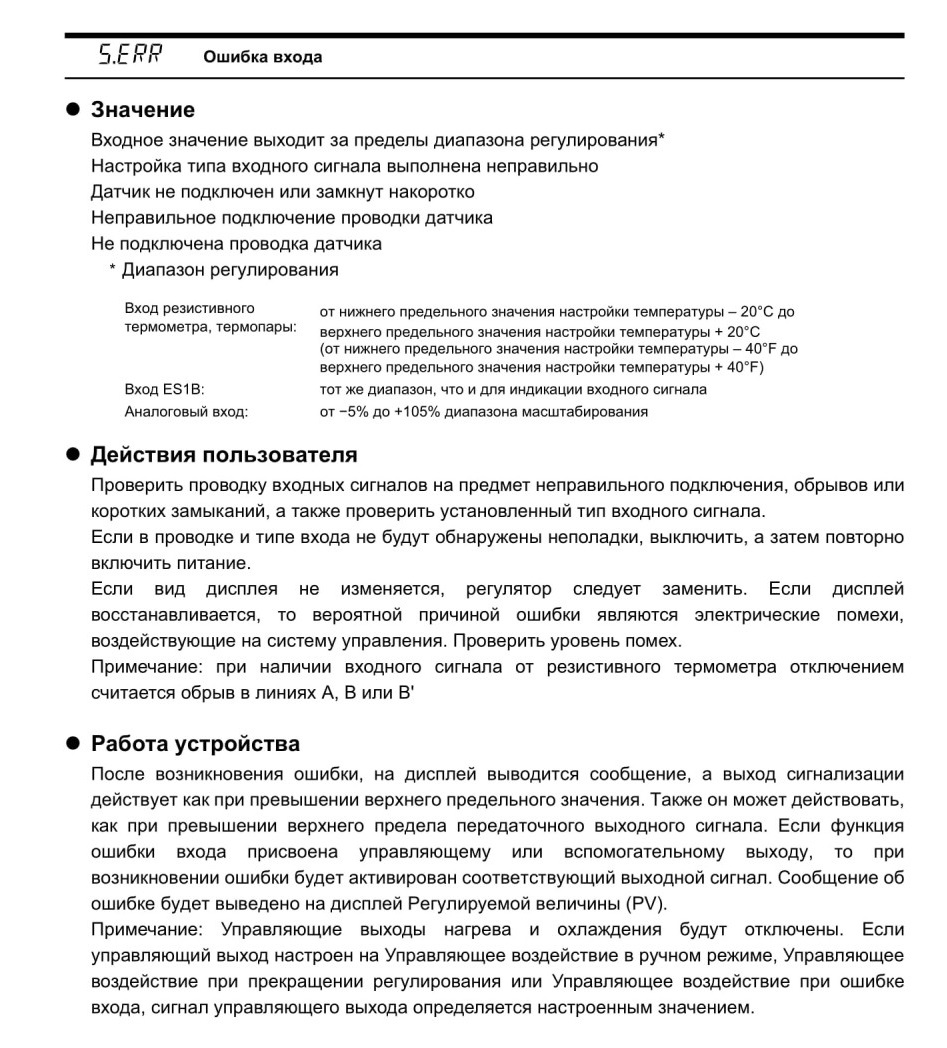 S.ERR Ошибка входа

● Значение
Входное значение выходит за пределы диапазона регулирования*
Настройка типа входного сигнала выполнена неправильно
Датчик не подключен или замкнут накоротко
Неправильное подключение проводки датчика
Не подключена проводка датчика
* Диапазон регулирования

| | |
|---|---|
| Вход резистивного термометра, термопары: | от нижнего предельного значения настройки температуры – 20°C до верхнего предельного значения настройки температуры + 20°C (от нижнего предельного значения настройки температуры – 40°F до верхнего предельного значения настройки температуры + 40°F) |
| Вход ES1B: | тот же диапазон, что и для индикации входного сигнала |
| Аналоговый вход: | от −5% до +105% диапазона масштабирования |

● Действия пользователя
Проверить проводку входных сигналов на предмет неправильного подключения, обрывов или коротких замыканий, а также проверить установленный тип входного сигнала.
Если в проводке и типе входа не будут обнаружены неполадки, выключить, а затем повторно включить питание.
Если вид дисплея не изменяется, регулятор следует заменить. Если дисплей восстанавливается, то вероятной причиной ошибки являются электрические помехи, воздействующие на систему управления. Проверить уровень помех.
Примечание: при наличии входного сигнала от резистивного термометра отключением считается обрыв в линиях A, B или B'

● Работа устройства
После возникновения ошибки, на дисплей выводится сообщение, а выход сигнализации действует как при превышении верхнего предельного значения. Также он может действовать, как при превышении верхнего предела передаточного выходного сигнала. Если функция ошибки входа присвоена управляющему или вспомогательному выходу, то при возникновении ошибки будет активирован соответствующий выходной сигнал. Сообщение об ошибке будет выведено на дисплей Регулируемой величины (PV).
Примечание: Управляющие выходы нагрева и охлаждения будут отключены. Если управляющий выход настроен на Управляющее воздействие в ручном режиме, Управляющее воздействие при прекращении регулирования или Управляющее воздействие при ошибке входа, сигнал управляющего выхода определяется настроенным значением.